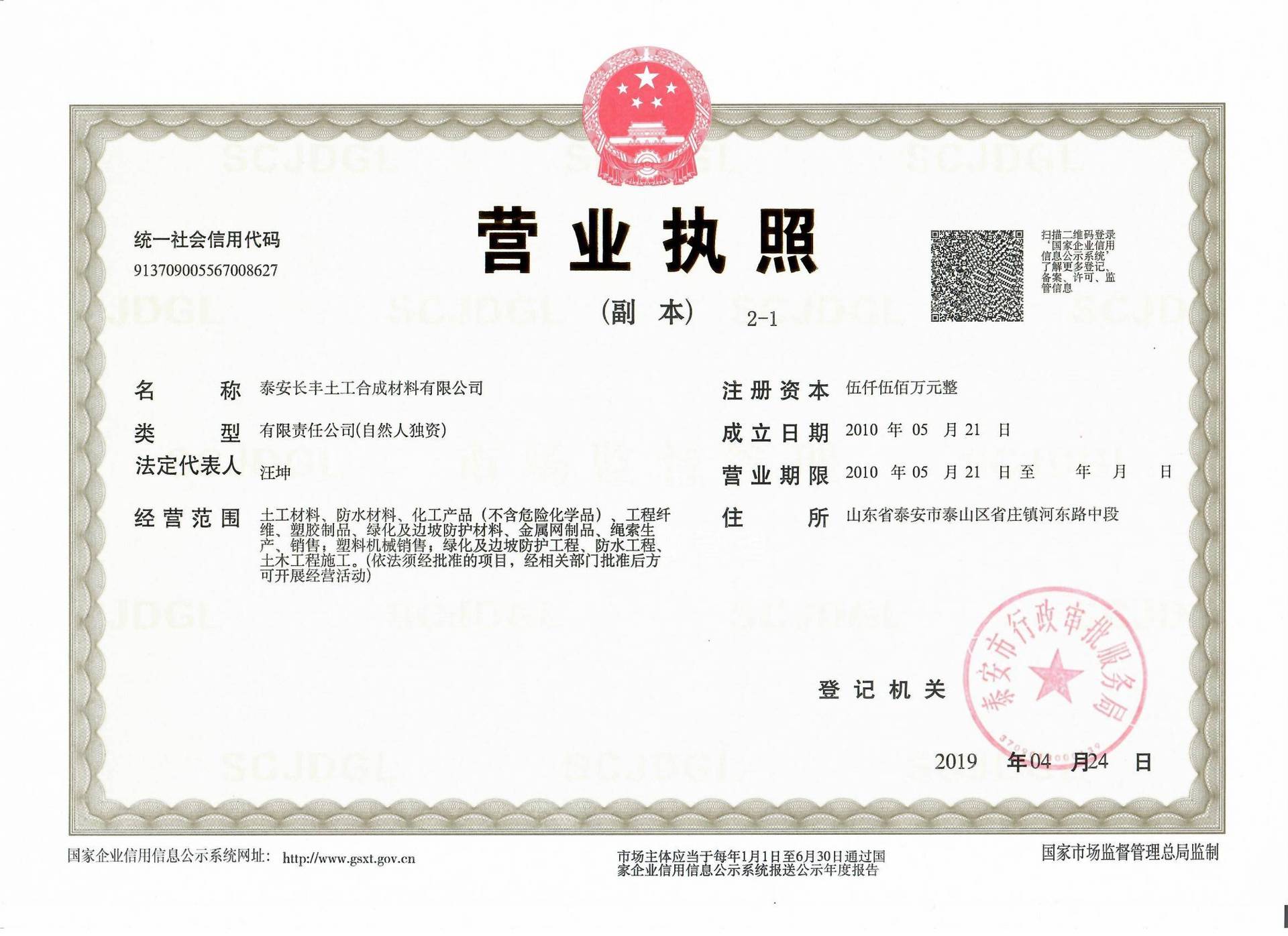 统一社会信用代码
913709005567008627

营业执照

(副本) 2-1

扫描二维码登录‘国家企业信用信息公示系统’了解更多登记、备案、许可、监管信息

名称 泰安长丰土工合成材料有限公司

类型 有限责任公司(自然人独资)

法定代表人 汪坤

经营范围 土工材料、防水材料、化工产品(不含危险化学品)、工程纤维、塑胶制品、绿化及边坡防护材料、金属网制品、绳索生产、销售;塑料机械销售;绿化及边坡防护工程、防水工程、土木工程施工。(依法须经批准的项目,经相关部门批准后方可开展经营活动)

注册资本 伍仟伍佰万元整

成立日期 2010年05月21日

营业期限 2010年05月21日至 年 月 日

住所 山东省泰安市泰山区省庄镇河东路中段

登记机关

泰安市行政审批服务局

2019年04月24日

国家企业信用信息公示系统网址: http://www.gsxt.gov.cn

市场主体应当于每年1月1日至6月30日通过国家企业信用信息公示系统报送公示年度报告

国家市场监督管理总局监制

SCJDGL